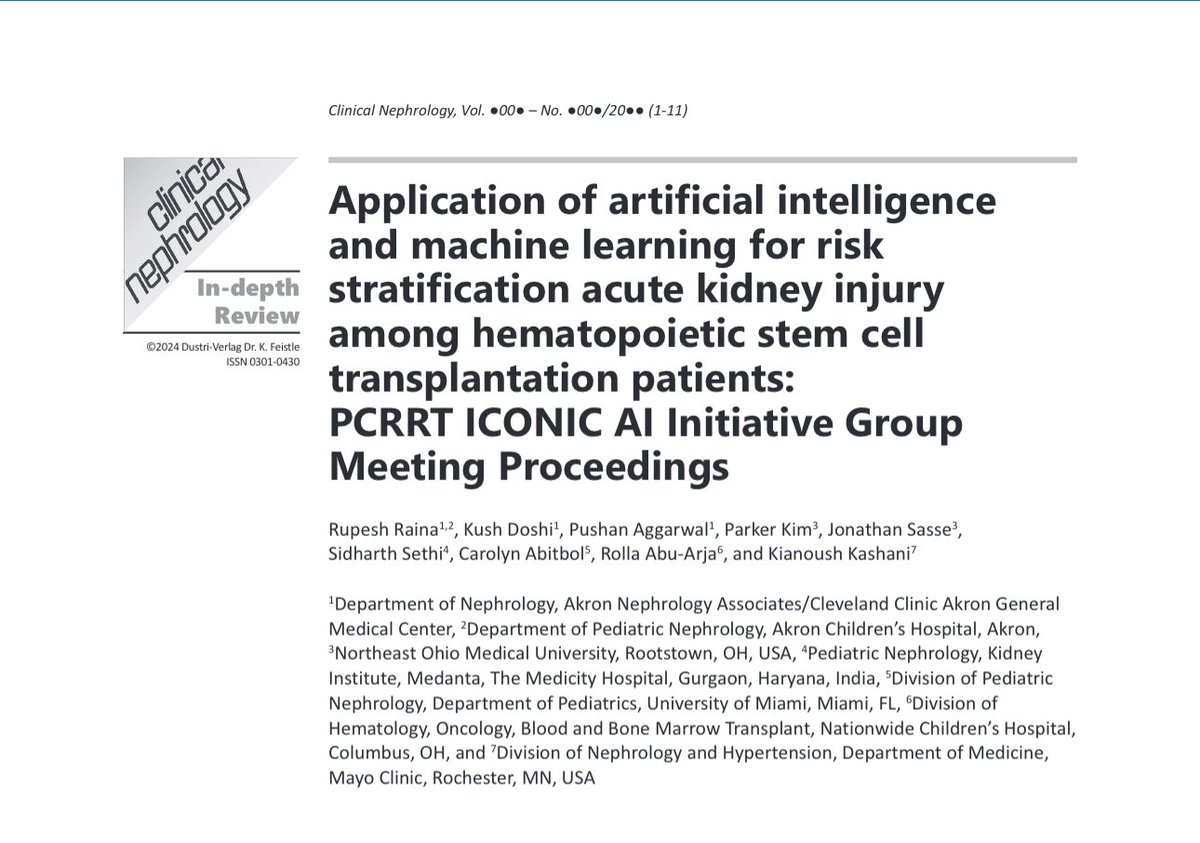 Clinical Nephrology, Vol. ●00● – No. ●00●/20●● (1-11)

clinical nephrology

In-depth Review

©2024 Dustri-Verlag Dr. K. Feistle
ISSN 0301-0430

Application of artificial intelligence and machine learning for risk stratification acute kidney injury among hematopoietic stem cell transplantation patients: PCRRT ICONIC AI Initiative Group Meeting Proceedings

Rupesh Raina$^{1,2}$, Kush Doshi$^{1}$, Pushan Aggarwal$^{1}$, Parker Kim$^{3}$, Jonathan Sasse$^{3}$, Sidharth Sethi$^{4}$, Carolyn Abitbol$^{5}$, Rolla Abu-Arja$^{6}$, and Kianoush Kashani$^{7}$

$^{1}$Department of Nephrology, Akron Nephrology Associates/Cleveland Clinic Akron General Medical Center, $^{2}$Department of Pediatric Nephrology, Akron Children's Hospital, Akron, $^{3}$Northeast Ohio Medical University, Rootstown, OH, USA, $^{4}$Pediatric Nephrology, Kidney Institute, Medanta, The Medicity Hospital, Gurgaon, Haryana, India, $^{5}$Division of Pediatric Nephrology, Department of Pediatrics, University of Miami, Miami, FL, $^{6}$Division of Hematology, Oncology, Blood and Bone Marrow Transplant, Nationwide Children's Hospital, Columbus, OH, and $^{7}$Division of Nephrology and Hypertension, Department of Medicine, Mayo Clinic, Rochester, MN, USA